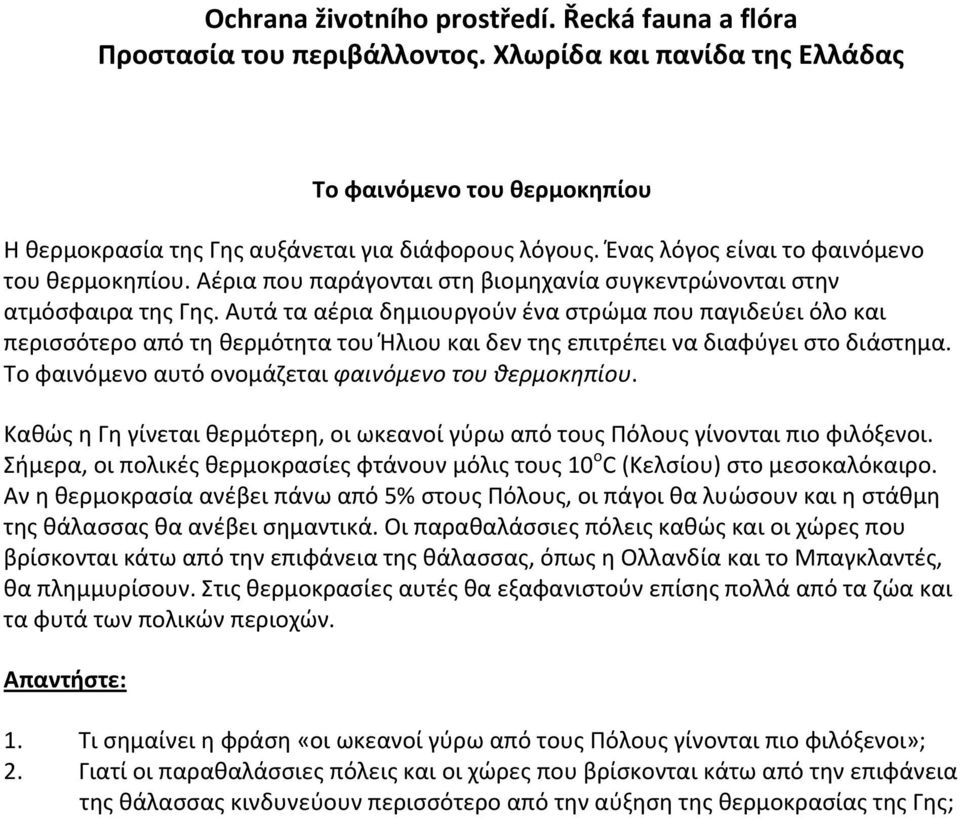 Ochrana životního prostředí. Řecká fauna a flóra
Προστασία του περιβάλλοντος. Χλωρίδα και πανίδα της Ελλάδας

Το φαινόμενο του θερμοκηπίου

Η θερμοκρασία της Γης αυξάνεται για διάφορους λόγους. Ένας λόγος είναι το φαινόμενο του θερμοκηπίου. Αέρια που παράγονται στη βιομηχανία συγκεντρώνονται στην ατμόσφαιρα της Γης. Αυτά τα αέρια δημιουργούν ένα στρώμα που παγιδεύει όλο και περισσότερο από τη θερμότητα του Ήλιου και δεν της επιτρέπει να διαφύγει στο διάστημα. Το φαινόμενο αυτό ονομάζεται φαινόμενο του θερμοκηπίου.

Καθώς η Γη γίνεται θερμότερη, οι ωκεανοί γύρω από τους Πόλους γίνονται πιο φιλόξενοι. Σήμερα, οι πολικές θερμοκρασίες φτάνουν μόλις τους $10^{o}C$ (Κελσίου) στο μεσοκαλόκαιρο. Αν η θερμοκρασία ανέβει πάνω από 5% στους Πόλους, οι πάγοι θα λυώσουν και η στάθμη της θάλασσας θα ανέβει σημαντικά. Οι παραθαλάσσιες πόλεις καθώς και οι χώρες που βρίσκονται κάτω από την επιφάνεια της θάλασσας, όπως η Ολλανδία και το Μπαγκλαντές, θα πλημμυρίσουν. Στις θερμοκρασίες αυτές θα εξαφανιστούν επίσης πολλά από τα ζώα και τα φυτά των πολικών περιοχών.

Απαντήστε:

1. Τι σημαίνει η φράση «οι ωκεανοί γύρω από τους Πόλους γίνονται πιο φιλόξενοι»;
2. Γιατί οι παραθαλάσσιες πόλεις και οι χώρες που βρίσκονται κάτω από την επιφάνεια της θάλασσας κινδυνεύουν περισσότερο από την αύξηση της θερμοκρασίας της Γης;